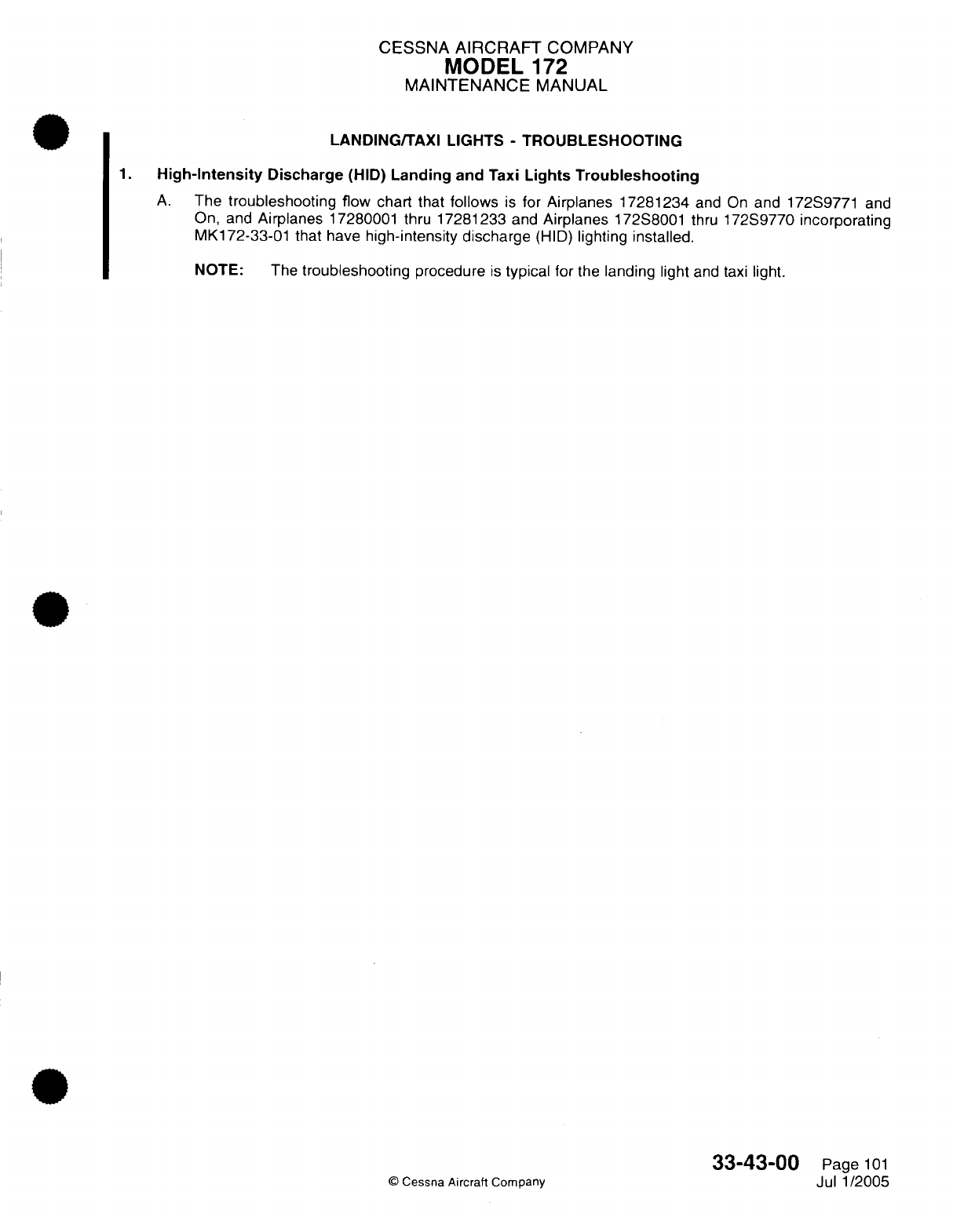 CESSNA AIRCRAFT COMPANY
MODEL 172
MAINTENANCE MANUAL

LANDING/TAXI LIGHTS - TROUBLESHOOTING

1. High-Intensity Discharge (HID) Landing and Taxi Lights Troubleshooting

A. The troubleshooting flow chart that follows is for Airplanes 17281234 and On and 172S9771 and On, and Airplanes 17280001 thru 17281233 and Airplanes 172S8001 thru 172S9770 incorporating MK172-33-01 that have high-intensity discharge (HID) lighting installed.

NOTE: The troubleshooting procedure is typical for the landing light and taxi light.

© Cessna Aircraft Company

33-43-00 Page 101
Jul 1/2005